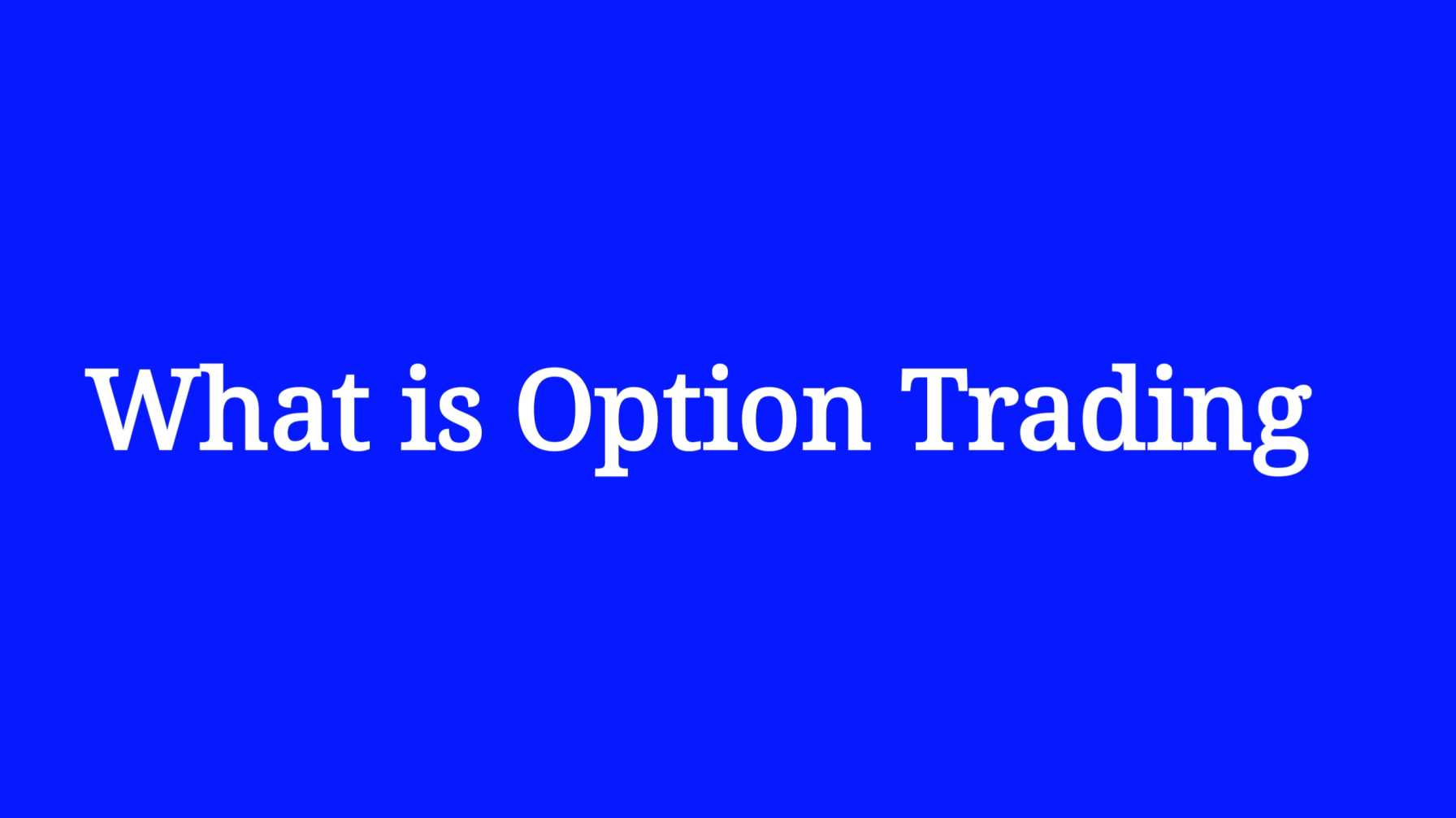 What is Option Trading